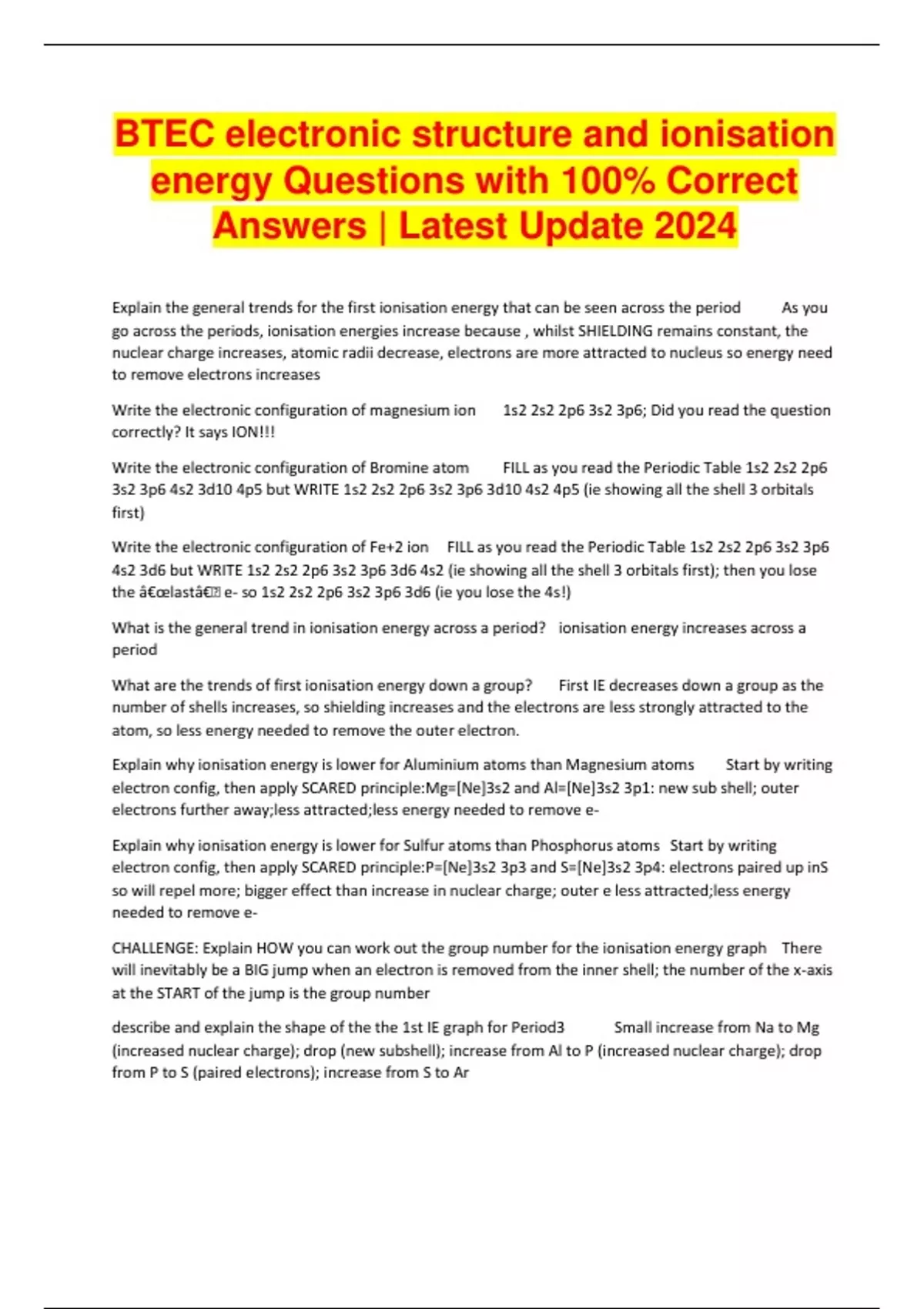 BTEC electronic structure and ionisation energy Questions with 100% Correct Answers | Latest Update 2024

Explain the general trends for the first ionisation energy that can be seen across the period As you go across the periods, ionisation energies increase because , whilst SHIELDING remains constant, the nuclear charge increases, atomic radii decrease, electrons are more attracted to nucleus so energy need to remove electrons increases

Write the electronic configuration of magnesium ion 1s2 2s2 2p6 3s2 3p6; Did you read the question correctly? It says ION!!!

Write the electronic configuration of Bromine atom FILL as you read the Periodic Table 1s2 2s2 2p6 3s2 3p6 4s2 3d10 4p5 but WRITE 1s2 2s2 2p6 3s2 3p6 3d10 4s2 4p5 (ie showing all the shell 3 orbitals first)

Write the electronic configuration of Fe+2 ion FILL as you read the Periodic Table 1s2 2s2 2p6 3s2 3p6 4s2 3d6 but WRITE 1s2 2s2 2p6 3s2 3p6 3d6 4s2 (ie showing all the shell 3 orbitals first); then you lose the â€œlastâ€ e- so 1s2 2s2 2p6 3s2 3p6 3d6 (ie you lose the 4s!)

What is the general trend in ionisation energy across a period? ionisation energy increases across a period

What are the trends of first ionisation energy down a group? First IE decreases down a group as the number of shells increases, so shielding increases and the electrons are less strongly attracted to the atom, so less energy needed to remove the outer electron.

Explain why ionisation energy is lower for Aluminium atoms than Magnesium atoms Start by writing electron config, then apply SCARED principle:Mg=[Ne]3s2 and Al=[Ne]3s2 3p1: new sub shell; outer electrons further away;less attracted;less energy needed to remove e-

Explain why ionisation energy is lower for Sulfur atoms than Phosphorus atoms Start by writing electron config, then apply SCARED principle:P=[Ne]3s2 3p3 and S=[Ne]3s2 3p4: electrons paired up inS so will repel more; bigger effect than increase in nuclear charge; outer e less attracted;less energy needed to remove e-

CHALLENGE: Explain HOW you can work out the group number for the ionisation energy graph There will inevitably be a BIG jump when an electron is removed from the inner shell; the number of the x-axis at the START of the jump is the group number

describe and explain the shape of the the 1st IE graph for Period3 Small increase from Na to Mg (increased nuclear charge); drop (new subshell); increase from Al to P (increased nuclear charge); drop from P to S (paired electrons); increase from S to Ar